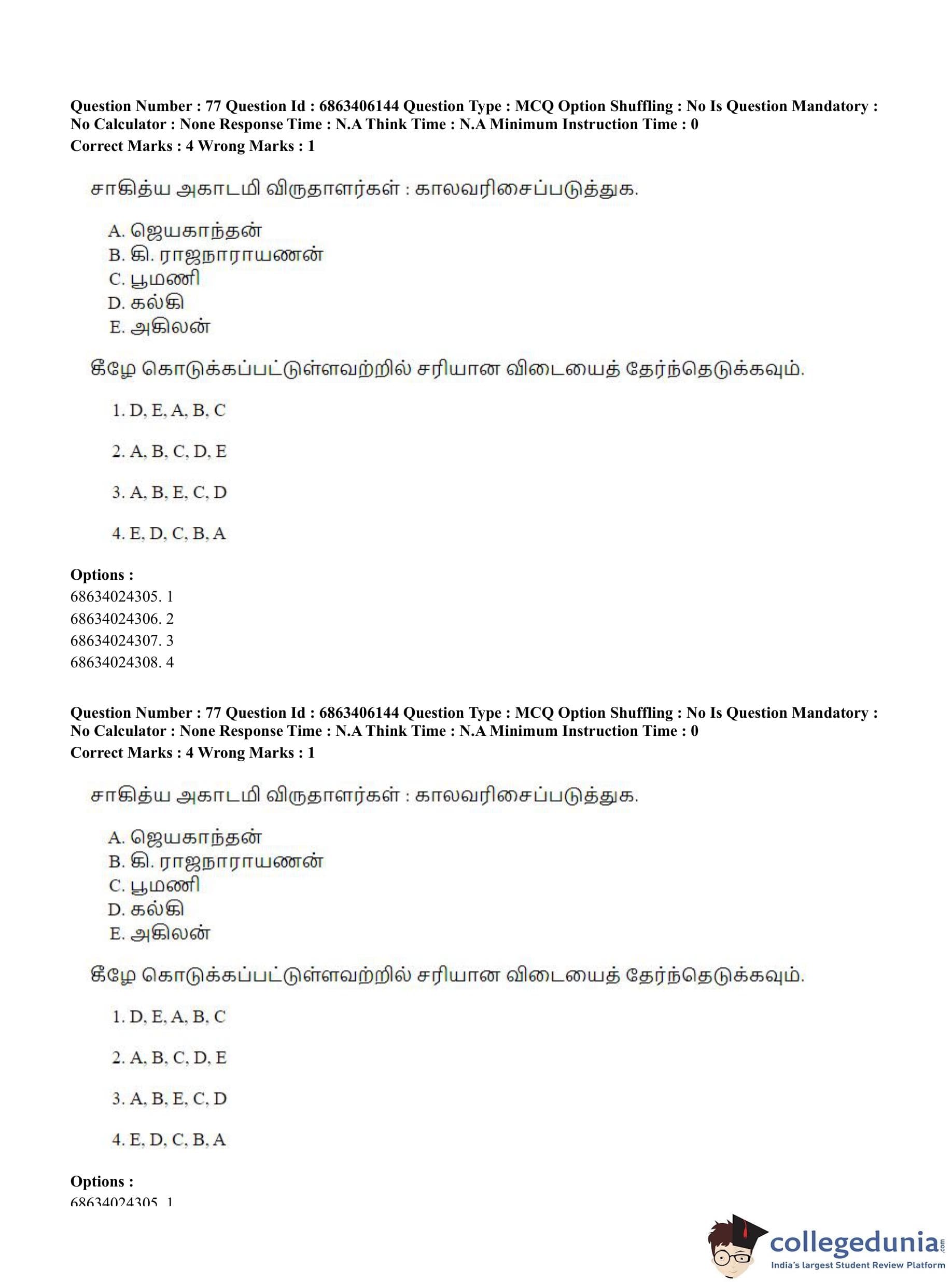 Question Number : 77 Question Id : 6863406144 Question Type : MCQ Option Shuffling : No Is Question Mandatory : No Calculator : None Response Time : N.A Think Time : N.A Minimum Instruction Time : 0
Correct Marks : 4 Wrong Marks : 1

சாகித்ய அகாடமி விருதாளர்கள் : காலவரிசைப்படுத்துக.

A. ஜெயகாந்தன்
B. கி. ராஜநாராயணன்
C. பூமணி
D. கல்கி
E. அகிலன்

கீழே கொடுக்கப்பட்டுள்ளவற்றில் சரியான விடையைத் தேர்ந்தெடுக்கவும்.

1. D, E, A, B, C

2. A, B, C, D, E

3. A, B, E, C, D

4. E, D, C, B, A

Options :
68634024305. 1
68634024306. 2
68634024307. 3
68634024308. 4

Question Number : 77 Question Id : 6863406144 Question Type : MCQ Option Shuffling : No Is Question Mandatory : No Calculator : None Response Time : N.A Think Time : N.A Minimum Instruction Time : 0
Correct Marks : 4 Wrong Marks : 1

சாகித்ய அகாடமி விருதாளர்கள் : காலவரிசைப்படுத்துக.

A. ஜெயகாந்தன்
B. கி. ராஜநாராயணன்
C. பூமணி
D. கல்கி
E. அகிலன்

கீழே கொடுக்கப்பட்டுள்ளவற்றில் சரியான விடையைத் தேர்ந்தெடுக்கவும்.

1. D, E, A, B, C

2. A, B, C, D, E

3. A, B, E, C, D

4. E, D, C, B, A

Options :
68634024305. 1

collegedunia.com
India's largest Student Review Platform